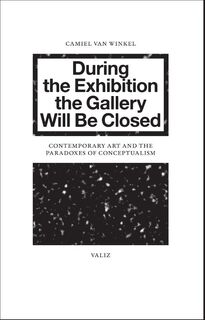 CAMIEL VAN WINKEL

During the Exhibition the Gallery Will Be Closed

CONTEMPORARY ART AND THE PARADOXES OF CONCEPTUALISM

VALIZ